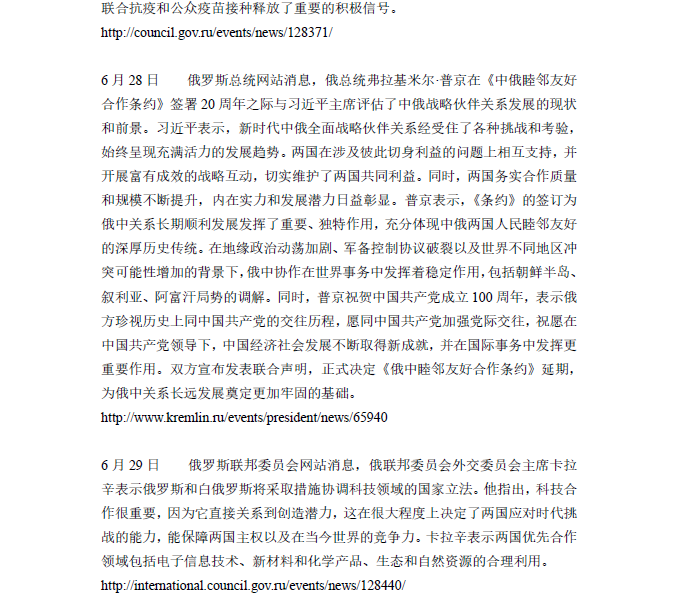 联合抗疫和公众疫苗接种释放了重要的积极信号。
http://council.gov.ru/events/news/128371/

6 月 28 日　　俄罗斯总统网站消息，俄总统弗拉基米尔·普京在《中俄睦邻友好合作条约》签署 20 周年之际与习近平主席评估了中俄战略伙伴关系发展的现状和前景。习近平表示，新时代中俄全面战略伙伴关系经受住了各种挑战和考验，始终呈现充满活力的发展趋势。两国在涉及彼此切身利益的问题上相互支持，并开展富有成效的战略互动，切实维护了两国共同利益。同时，两国务实合作质量和规模不断提升，内在实力和发展潜力日益彰显。普京表示，《条约》的签订为俄中关系长期顺利发展发挥了重要、独特作用，充分体现中俄两国人民睦邻友好的深厚历史传统。在地缘政治动荡加剧、军备控制协议破裂以及世界不同地区冲突可能性增加的背景下，俄中协作在世界事务中发挥着稳定作用，包括朝鲜半岛、叙利亚、阿富汗局势的调解。同时，普京祝贺中国共产党成立 100 周年，表示俄方珍视历史上同中国共产党的交往历程，愿同中国共产党加强党际交往，祝愿在中国共产党领导下，中国经济社会发展不断取得新成就，并在国际事务中发挥更重要作用。双方宣布发表联合声明，正式决定《俄中睦邻友好合作条约》延期，为俄中关系长远发展奠定更加牢固的基础。
http://www.kremlin.ru/events/president/news/65940

6 月 29 日　　俄罗斯联邦委员会网站消息，俄联邦委员会外交委员会主席卡拉辛表示俄罗斯和白俄罗斯将采取措施协调科技领域的国家立法。他指出，科技合作很重要，因为它直接关系到创造潜力，这在很大程度上决定了两国应对时代挑战的能力，能保障两国主权以及在当今世界的竞争力。卡拉辛表示两国优先合作领域包括电子信息技术、新材料和化学产品、生态和自然资源的合理利用。
http://international.council.gov.ru/events/news/128440/